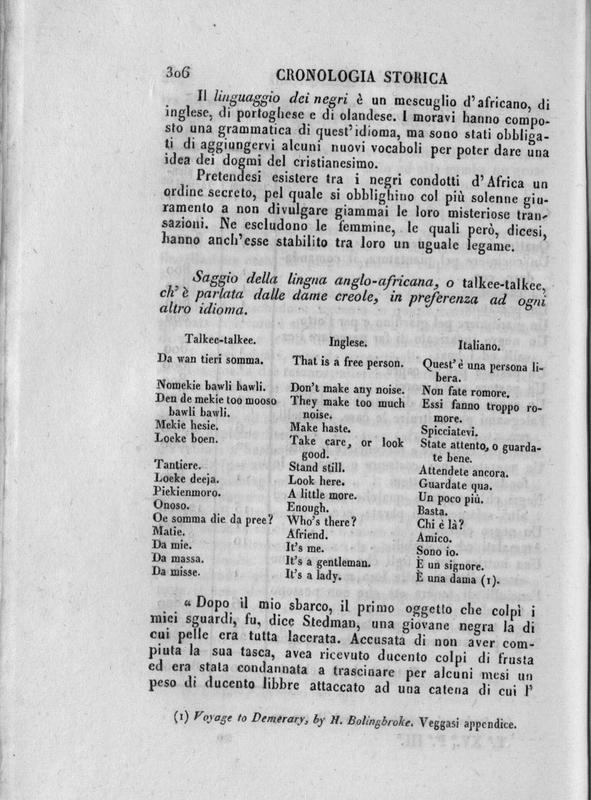 306 CRONOLOGIA STORICA

Il linguaggio dei negri è un mescuglio d'africano, di inglese, di portoghese e di olandese. I moravi hanno composto una grammatica di quest'idioma, ma sono stati obbligati di aggiungervi alcuni nuovi vocaboli per poter dare una idea dei dogmi del cristianesimo.

Pretendesi esistere tra i negri condotti d'Africa un ordine secreto, pel quale si obblighino col più solenne giuramento a non divulgare giammai le loro misteriose transazioni. Ne escludono le femmine, le quali però, dicesi, hanno anch'esse stabilito tra loro un uguale legame.

Saggio della lingua anglo-africana, o talkee-talkee, ch'è parlata dalle dame creole, in preferenza ad ogni altro idioma.

| Talkee-talkee. | Inglese. | Italiano. |
|---|---|---|
| Da wan tieri somma. | That is a free person. | Quest'è una persona libera. |
| Nomekie bawli bawli. | Don't make any noise. | Non fate romore. |
| Den de mekie too mooso bawli bawli. | They make too much noise. | Essi fanno troppo romore. |
| Mekie hesie. | Make haste. | Spicciatevi. |
| Loeke boen. | Take care, or look good. | State attento, o guardate bene. |
| Tantiere. | Stand still. | Attendete ancora. |
| Loeke deeja. | Look here. | Guardate qua. |
| Piekienmoro. | A little more. | Un poco più. |
| Onoso. | Enough. | Basta. |
| Oe somma die da pree? | Who's there? | Chi è là? |
| Matie. | Afriend. | Amico. |
| Da mie. | It's me. | Sono io. |
| Da massa. | It's a gentleman. | È un signore. |
| Da misse. | It's a lady. | È una dama (1). |

« Dopo il mio sbarco, il primo oggetto che colpì i miei sguardi, fu, dice Stedman, una giovane negra la di cui pelle era tutta lacerata. Accusata di non aver compiuta la sua tasca, avea ricevuto ducento colpi di frusta ed era stata condannata a trascinare per alcuni mesi un peso di ducento libbre attaccato ad una catena di cui l'

(1) Voyage to Demerary, by H. Bolingbroke. Veggasi appendice.